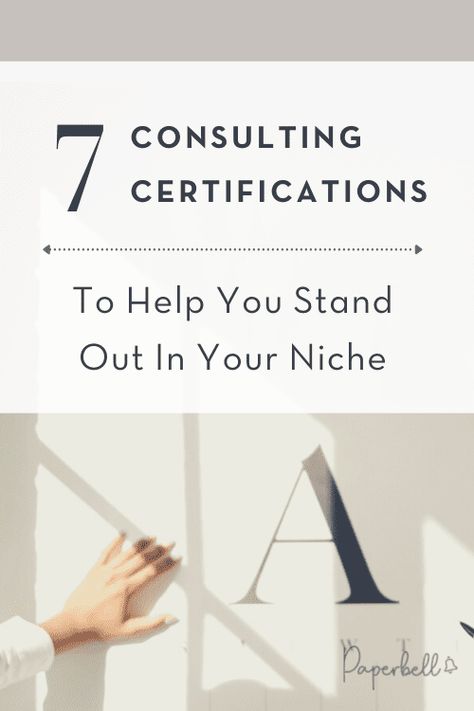 7 CONSULTING CERTIFICATIONS

To Help You Stand Out In Your Niche

A

Paperbell